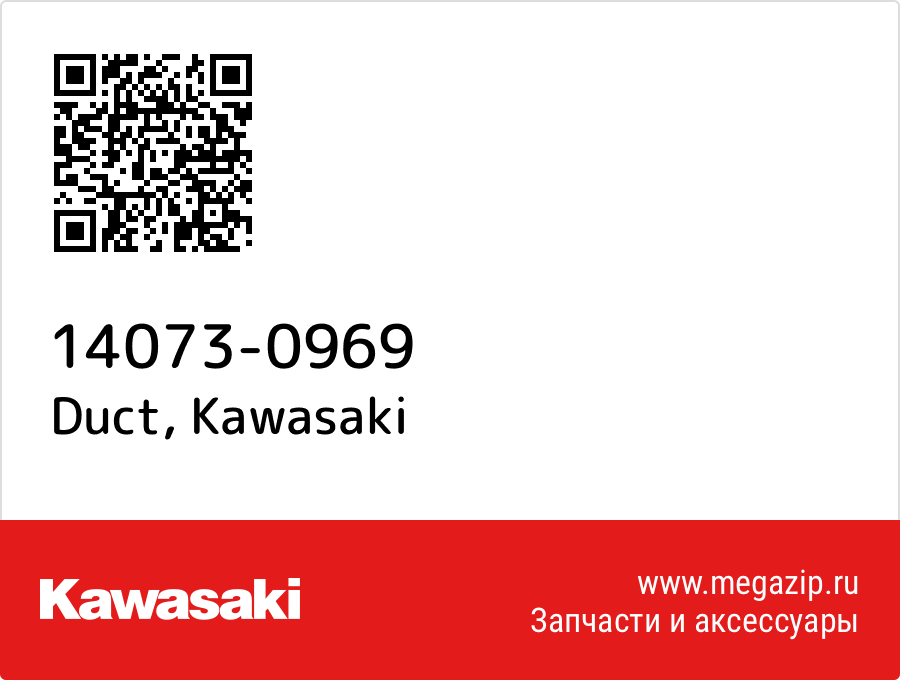 14073-0969
Duct, Kawasaki

Kawasaki

www.megazip.ru
Запчасти и аксессуары